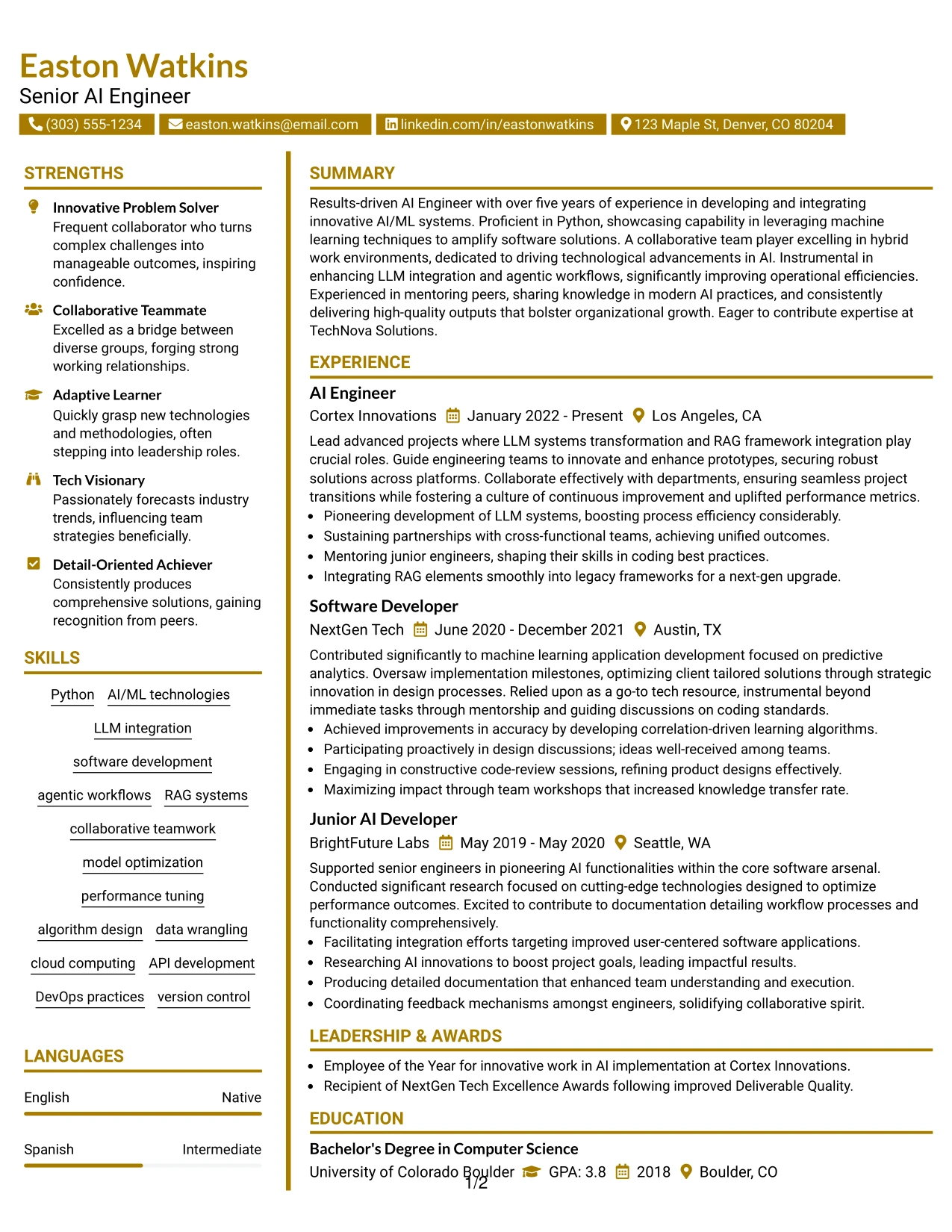 Easton Watkins
Senior AI Engineer
(303) 555-1234 easton.watkins@email.com linkedin.com/in/eastonwatkins 123 Maple St, Denver, CO 80204

STRENGTHS

Innovative Problem Solver
Frequent collaborator who turns complex challenges into manageable outcomes, inspiring confidence.

Collaborative Teammate
Excelled as a bridge between diverse groups, forging strong working relationships.

Adaptive Learner
Quickly grasp new technologies and methodologies, often stepping into leadership roles.

Tech Visionary
Passionately forecasts industry trends, influencing team strategies beneficially.

Detail-Oriented Achiever
Consistently produces comprehensive solutions, gaining recognition from peers.

SKILLS

Python
AI/ML technologies
LLM integration
software development
agentic workflows
RAG systems
collaborative teamwork
model optimization
performance tuning
algorithm design
data wrangling
cloud computing
API development
DevOps practices
version control

LANGUAGES

English Native

Spanish Intermediate

SUMMARY

Results-driven AI Engineer with over five years of experience in developing and integrating innovative AI/ML systems. Proficient in Python, showcasing capability in leveraging machine learning techniques to amplify software solutions. A collaborative team player excelling in hybrid work environments, dedicated to driving technological advancements in AI. Instrumental in enhancing LLM integration and agentic workflows, significantly improving operational efficiencies. Experienced in mentoring peers, sharing knowledge in modern AI practices, and consistently delivering high-quality outputs that bolster organizational growth. Eager to contribute expertise at TechNova Solutions.

EXPERIENCE

AI Engineer
Cortex Innovations January 2022 - Present Los Angeles, CA

Lead advanced projects where LLM systems transformation and RAG framework integration play crucial roles. Guide engineering teams to innovate and enhance prototypes, securing robust solutions across platforms. Collaborate effectively with departments, ensuring seamless project transitions while fostering a culture of continuous improvement and uplifted performance metrics.
• Pioneering development of LLM systems, boosting process efficiency considerably.
• Sustaining partnerships with cross-functional teams, achieving unified outcomes.
• Mentoring junior engineers, shaping their skills in coding best practices.
• Integrating RAG elements smoothly into legacy frameworks for a next-gen upgrade.

Software Developer
NextGen Tech June 2020 - December 2021 Austin, TX

Contributed significantly to machine learning application development focused on predictive analytics. Oversaw implementation milestones, optimizing client tailored solutions through strategic innovation in design processes. Relied upon as a go-to tech resource, instrumental beyond immediate tasks through mentorship and guiding discussions on coding standards.
• Achieved improvements in accuracy by developing correlation-driven learning algorithms.
• Participating proactively in design discussions; ideas well-received among teams.
• Engaging in constructive code-review sessions, refining product designs effectively.
• Maximizing impact through team workshops that increased knowledge transfer rate.

Junior AI Developer
BrightFuture Labs May 2019 - May 2020 Seattle, WA

Supported senior engineers in pioneering AI functionalities within the core software arsenal. Conducted significant research focused on cutting-edge technologies designed to optimize performance outcomes. Excited to contribute to documentation detailing workflow processes and functionality comprehensively.
• Facilitating integration efforts targeting improved user-centered software applications.
• Researching AI innovations to boost project goals, leading impactful results.
• Producing detailed documentation that enhanced team understanding and execution.
• Coordinating feedback mechanisms amongst engineers, solidifying collaborative spirit.

LEADERSHIP & AWARDS

• Employee of the Year for innovative work in AI implementation at Cortex Innovations.
• Recipient of NextGen Tech Excellence Awards following improved Deliverable Quality.

EDUCATION

Bachelor's Degree in Computer Science
University of Colorado Boulder GPA: 3.8 2018 Boulder, CO

1/2